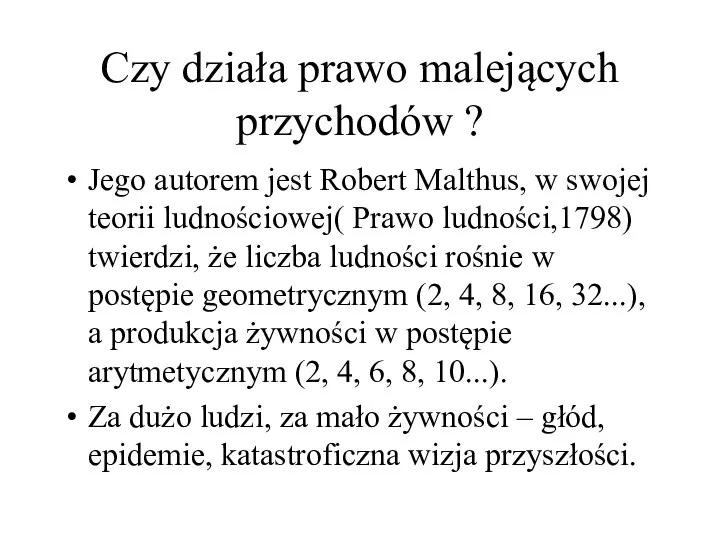 Czy działa prawo malejących przychodów ?

• Jego autorem jest Robert Malthus, w swojej teorii ludnościowej( Prawo ludności,1798) twierdzi, że liczba ludności rośnie w postępie geometrycznym (2, 4, 8, 16, 32...), a produkcja żywności w postępie arytmetycznym (2, 4, 6, 8, 10...).

• Za dużo ludzi, za mało żywności – głód, epidemie, katastroficzna wizja przyszłości.